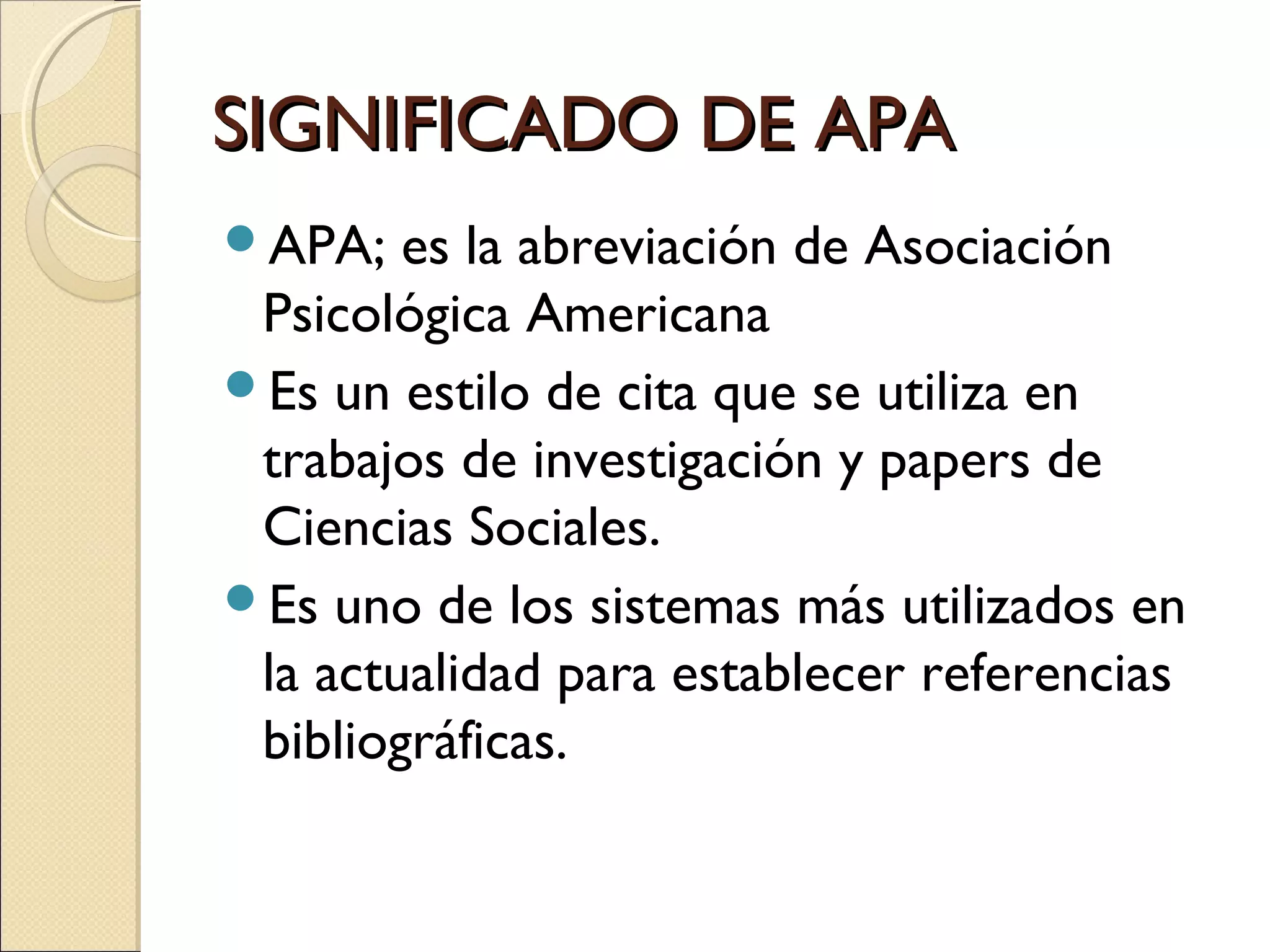 SIGNIFICADO DE APA

• APA; es la abreviación de Asociación Psicológica Americana
• Es un estilo de cita que se utiliza en trabajos de investigación y papers de Ciencias Sociales.
• Es uno de los sistemas más utilizados en la actualidad para establecer referencias bibliográficas.